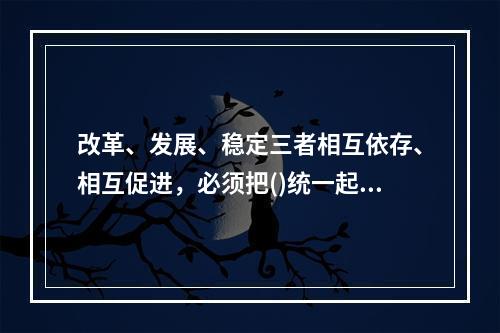 改革、发展、稳定三者相互依存、相互促进，必须把()统一起...